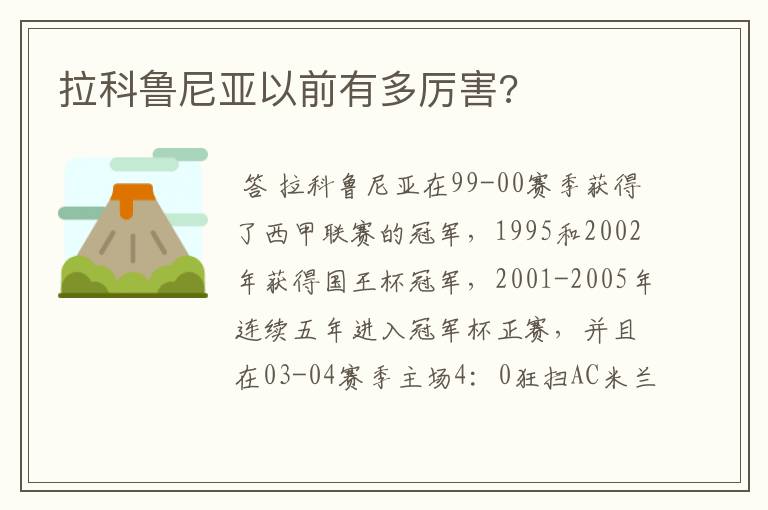 拉科鲁尼亚以前有多厉害?

答 拉科鲁尼亚在99-00赛季获得了西甲联赛的冠军，1995和2002年获得国王杯冠军，2001-2005年连续五年进入冠军杯正赛，并且在03-04赛季主场4：0狂扫AC米兰